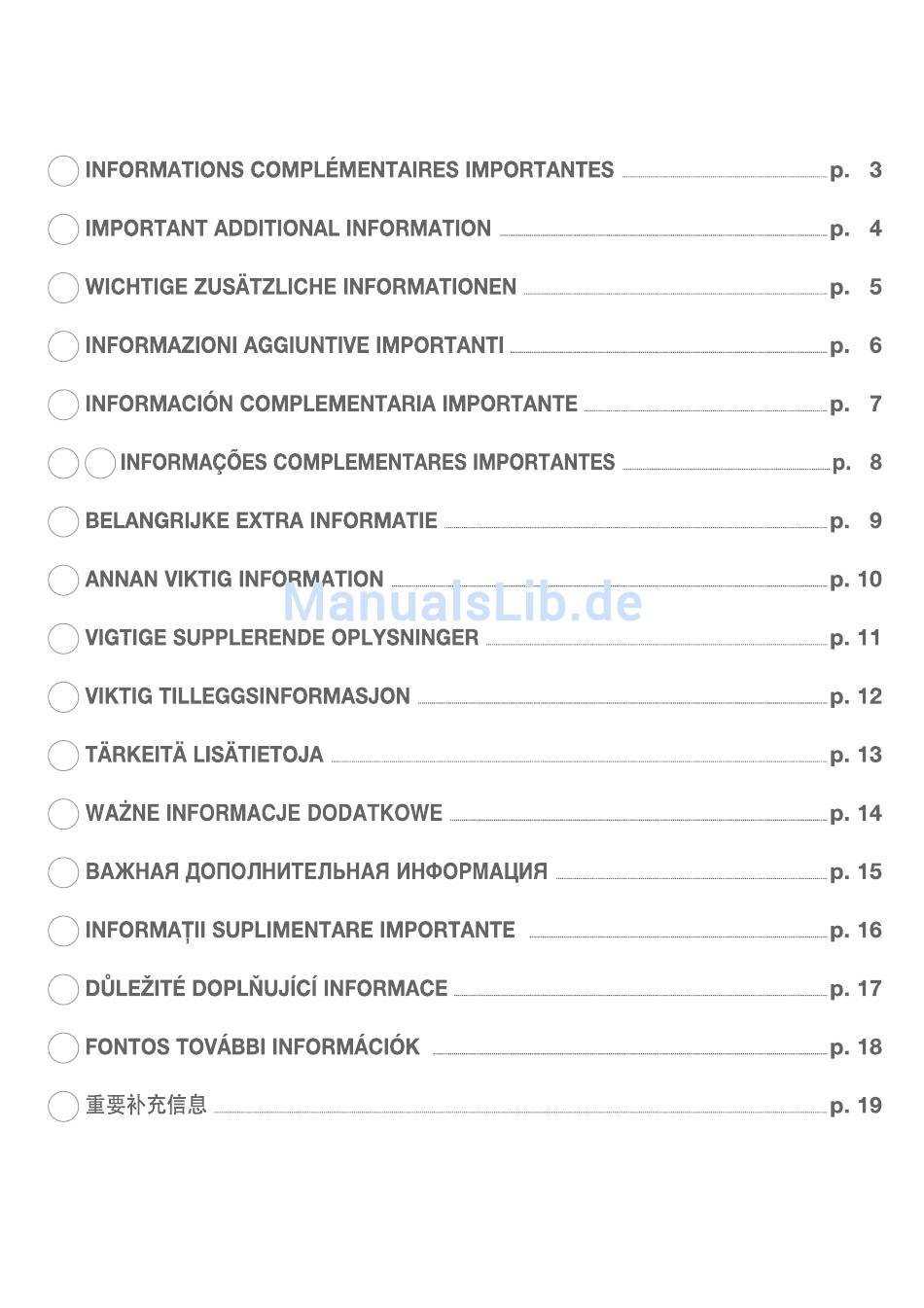 INFORMATIONS COMPLÉMENTAIRES IMPORTANTES p. 3

IMPORTANT ADDITIONAL INFORMATION p. 4

WICHTIGE ZUSÄTZLICHE INFORMATIONEN p. 5

INFORMAZIONI AGGIUNTIVE IMPORTANTI p. 6

INFORMACIÓN COMPLEMENTARIA IMPORTANTE p. 7

INFORMAÇÕES COMPLEMENTARES IMPORTANTES p. 8

BELANGRIJKE EXTRA INFORMATIE p. 9

ANNAN VIKTIG INFORMATION p. 10

ManualsLib.de

VIGTIGE SUPPLERENDE OPLYSNINGER p. 11

VIKTIG TILLEGGSINFORMASJON p. 12

TÄRKEITÄ LISÄTIETOJA p. 13

WAŻNE INFORMACJE DODATKOWE p. 14

ВАЖНАЯ ДОПОЛНИТЕЛЬНАЯ ИНФОРМАЦИЯ p. 15

INFORMAȚII SUPLIMENTARE IMPORTANTE p. 16

DŮLEŽITÉ DOPLŇUJÍCÍ INFORMACE p. 17

FONTOS TOVÁBBI INFORMÁCIÓK p. 18

重要补充信息 p. 19